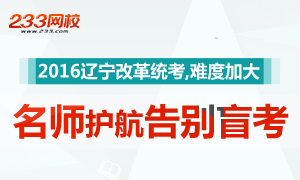 233网校
www.233.com

2016辽宁改革统考,难度加大

名师护航告别盲考